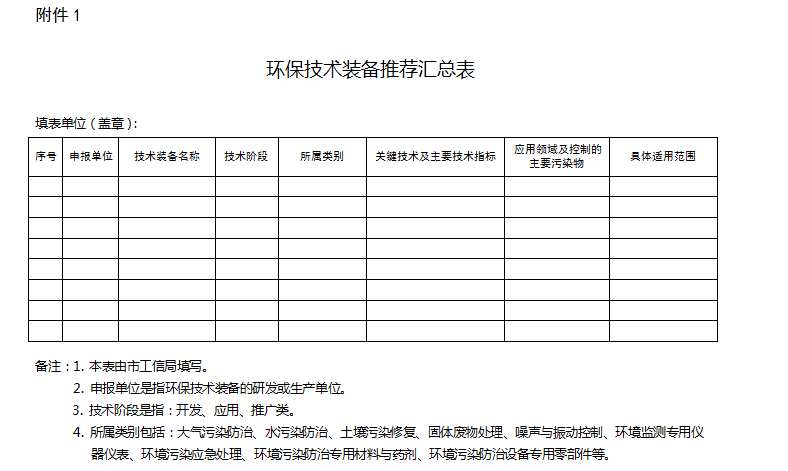 附件 1

环保技术装备推荐汇总表

填表单位（盖章）：

| 序号 | 申报单位 | 技术装备名称 | 技术阶段 | 所属类别 | 关键技术及主要技术指标 | 应用领域及控制的主要污染物 | 具体适用范围 |
|---|---|---|---|---|---|---|---|
| | | | | | | | |
| | | | | | | | |
| | | | | | | | |
| | | | | | | | |
| | | | | | | | |
| | | | | | | | |
| | | | | | | | |
| | | | | | | | |

备注：1. 本表由市工信局填写。
2. 申报单位是指环保技术装备的研发或生产单位。
3. 技术阶段是指：开发、应用、推广类。
4. 所属类别包括：大气污染防治、水污染防治、土壤污染修复、固体废物处理、噪声与振动控制、环境监测专用仪器仪表、环境污染应急处理、环境污染防治专用材料与药剂、环境污染防治设备专用零部件等。